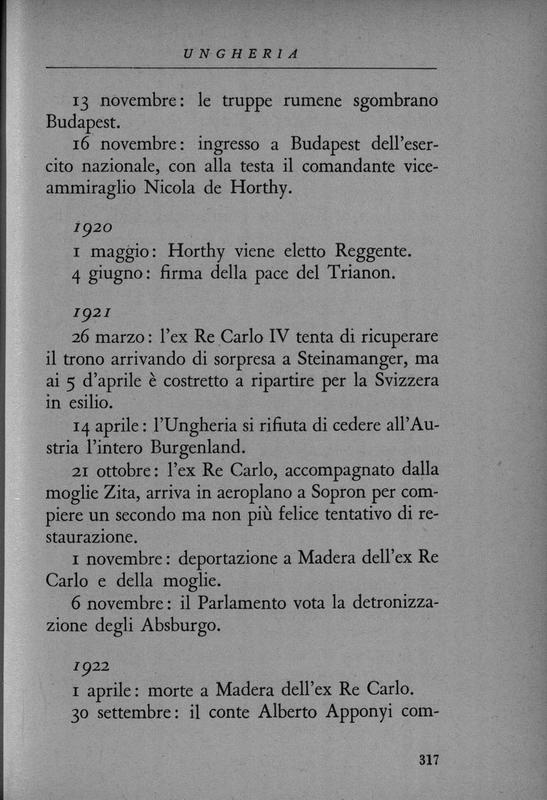 UNGHERIA

13 novembre: le truppe rumene sgombrano Budapest.

16 novembre: ingresso a Budapest dell'esercito nazionale, con alla testa il comandante viceammiraglio Nicola de Horthy.

1920

1 maggio: Horthy viene eletto Reggente.

4 giugno: firma della pace del Trianon.

1921

26 marzo: l'ex Re Carlo IV tenta di ricuperare il trono arrivando di sorpresa a Steinamanger, ma ai 5 d'aprile è costretto a ripartire per la Svizzera in esilio.

14 aprile: l'Ungheria si rifiuta di cedere all'Austria l'intero Burgenland.

21 ottobre: l'ex Re Carlo, accompagnato dalla moglie Zita, arriva in aeroplano a Sopron per compiere un secondo ma non più felice tentativo di restaurazione.

1 novembre: deportazione a Madera dell'ex Re Carlo e della moglie.

6 novembre: il Parlamento vota la detronizzazione degli Absburgo.

1922

1 aprile: morte a Madera dell'ex Re Carlo.

30 settembre: il conte Alberto Apponyi com-

317